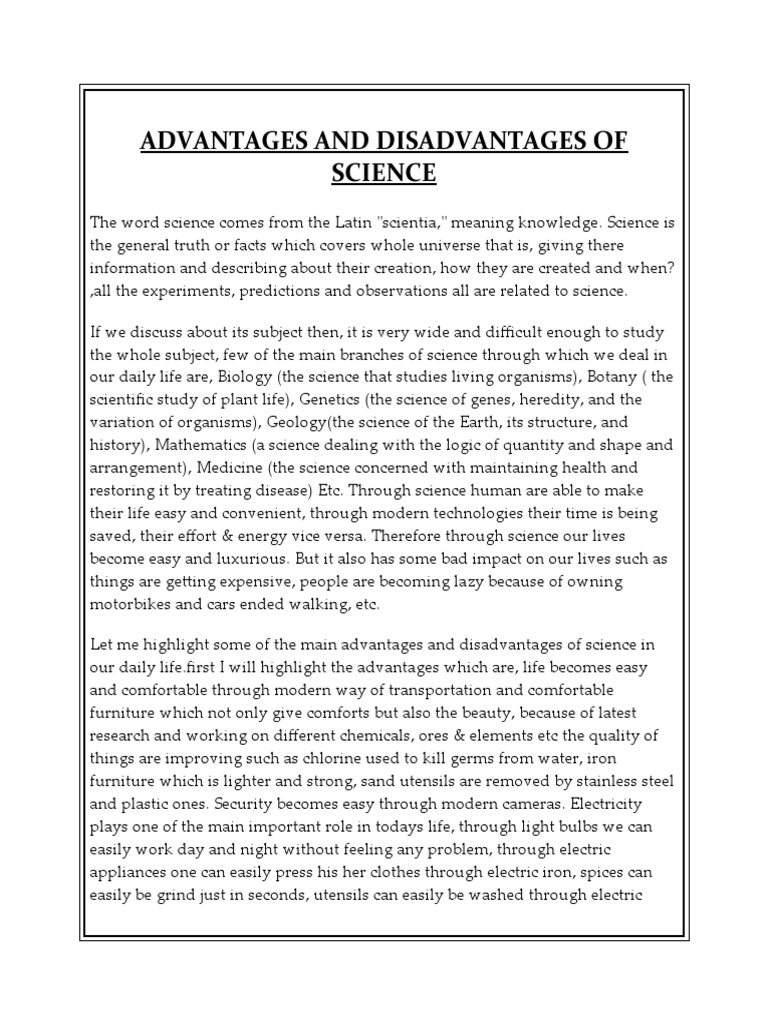 ADVANTAGES AND DISADVANTAGES OF SCIENCE

The word science comes from the Latin "scientia," meaning knowledge. Science is the general truth or facts which covers whole universe that is, giving there information and describing about their creation, how they are created and when? ,all the experiments, predictions and observations all are related to science.

If we discuss about its subject then, it is very wide and difficult enough to study the whole subject, few of the main branches of science through which we deal in our daily life are, Biology (the science that studies living organisms), Botany ( the scientific study of plant life), Genetics (the science of genes, heredity, and the variation of organisms), Geology(the science of the Earth, its structure, and history), Mathematics (a science dealing with the logic of quantity and shape and arrangement), Medicine (the science concerned with maintaining health and restoring it by treating disease) Etc. Through science human are able to make their life easy and convenient, through modern technologies their time is being saved, their effort & energy vice versa. Therefore through science our lives become easy and luxurious. But it also has some bad impact on our lives such as things are getting expensive, people are becoming lazy because of owning motorbikes and cars ended walking, etc.

Let me highlight some of the main advantages and disadvantages of science in our daily life.first I will highlight the advantages which are, life becomes easy and comfortable through modern way of transportation and comfortable furniture which not only give comforts but also the beauty, because of latest research and working on different chemicals, ores & elements etc the quality of things are improving such as chlorine used to kill germs from water, iron furniture which is lighter and strong, sand utensils are removed by stainless steel and plastic ones. Security becomes easy through modern cameras. Electricity plays one of the main important role in todays life, through light bulbs we can easily work day and night without feeling any problem, through electric appliances one can easily press his her clothes through electric iron, spices can easily be grind just in seconds, utensils can easily be washed through electric